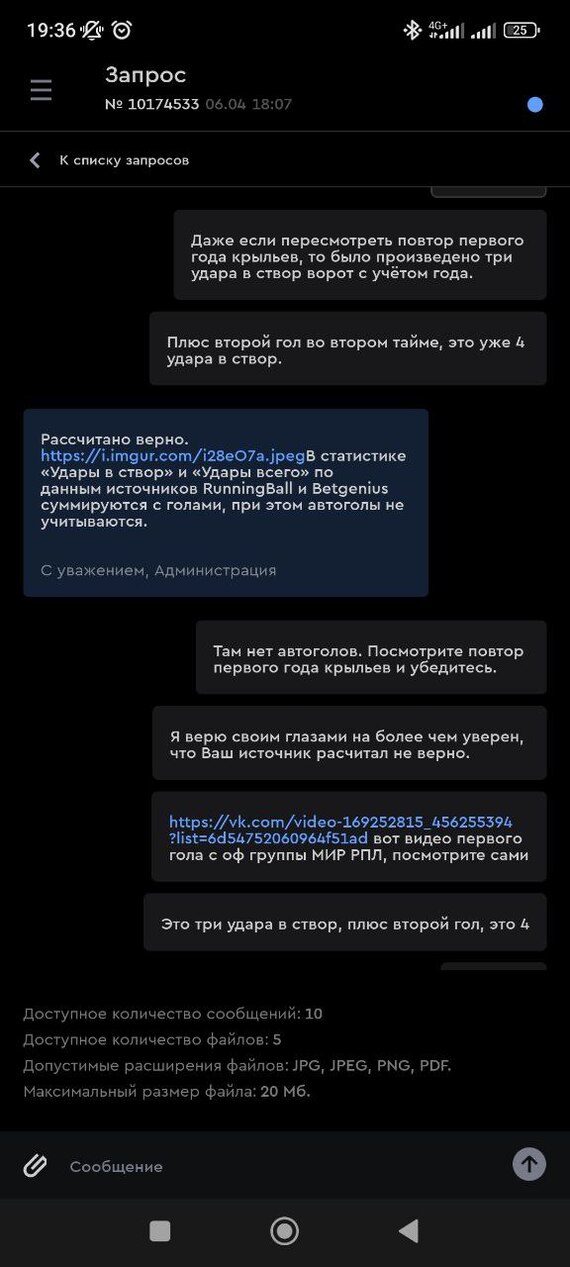 19:36 4G+ 25

Запрос
№ 10174533 06.04 18:07

К списку запросов

Даже если пересмотреть повтор первого года крыльев, то было произведено три удара в створ ворот с учётом года.

Плюс второй гол во втором тайме, это уже 4 удара в створ.

Рассчитано верно. https://i.imgur.com/i28eO7a.jpegВ статистике «Удары в створ» и «Удары всего» по данным источников RunningBall и Betgenius суммируются с голами, при этом автоголы не учитываются.

С уважением, Администрация

Там нет автоголов. Посмотрите повтор первого года крыльев и убедитесь.

Я верю своим глазами на более чем уверен, что Ваш источник расчитал не верно.

https://vk.com/video-169252815_456255394?list=6d54752060964f51ad вот видео первого гола с оф группы МИР РПЛ, посмотрите сами

Это три удара в створ, плюс второй гол, это 4

Доступное количество сообщений: 10
Доступное количество файлов: 5
Допустимые расширения файлов: JPG, JPEG, PNG, PDF.
Максимальный размер файла: 20 Мб.

Сообщение